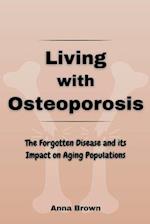 Living with Osteoporosis

The Forgotten Disease and its Impact on Aging Populations

Anna Brown